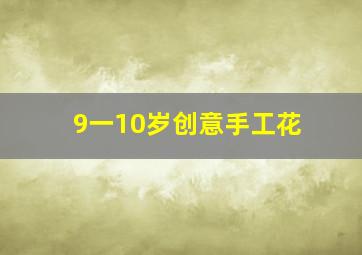 9一10岁创意手工花